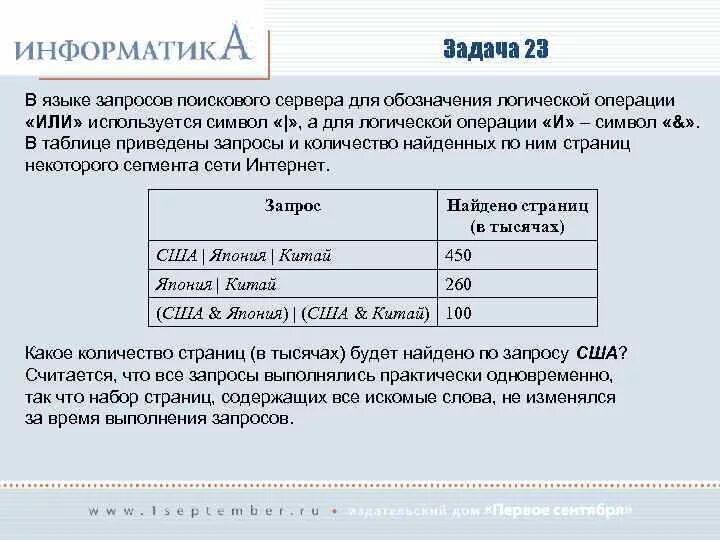 ИНФОРМАТИКА

Задача 23

В языке запросов поискового сервера для обозначения логической операции «ИЛИ» используется символ «|», а для логической операции «И» – символ «&». В таблице приведены запросы и количество найденных по ним страниц некоторого сегмента сети Интернет.

| Запрос | Найдено страниц (в тысячах) |
|---|---|
| США \| Япония \| Китай | 450 |
| Япония \| Китай | 260 |
| (США & Япония) \| (США & Китай) | 100 |

Какое количество страниц (в тысячах) будет найдено по запросу США? Считается, что все запросы выполнялись практически одновременно, так что набор страниц, содержащих все искомые слова, не изменялся за время выполнения запросов.

www.1september.ru • издательский дом «Первое сентября»